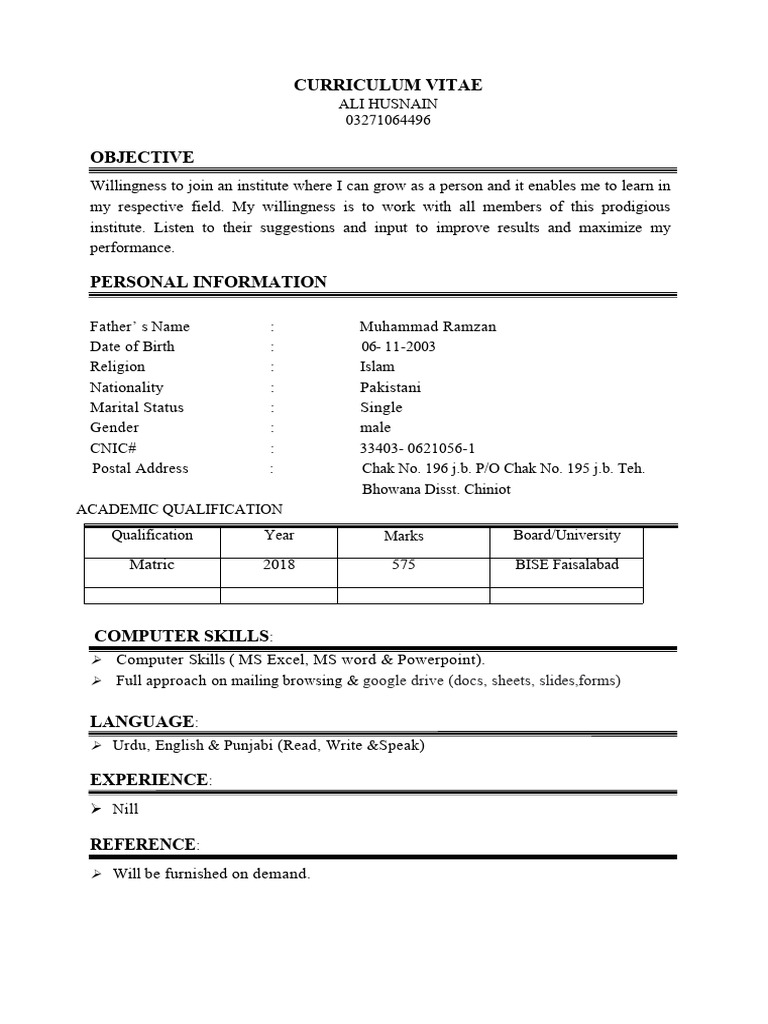 CURRICULUM VITAE
ALI HUSNAIN
03271064496

OBJECTIVE

Willingness to join an institute where I can grow as a person and it enables me to learn in my respective field. My willingness is to work with all members of this prodigious institute. Listen to their suggestions and input to improve results and maximize my performance.

PERSONAL INFORMATION

Father' s Name : Muhammad Ramzan
Date of Birth : 06- 11-2003
Religion : Islam
Nationality : Pakistani
Marital Status : Single
Gender : male
CNIC# : 33403- 0621056-1
Postal Address : Chak No. 196 j.b. P/O Chak No. 195 j.b. Teh. Bhowana Disst. Chiniot

ACADEMIC QUALIFICATION

| Qualification | Year | Marks | Board/University |
|---|---|---|---|
| Matric | 2018 | 575 | BISE Faisalabad |
| | | | |

COMPUTER SKILLS:

➢ Computer Skills ( MS Excel, MS word & Powerpoint).
➢ Full approach on mailing browsing & google drive (docs, sheets, slides,forms)

LANGUAGE:

➢ Urdu, English & Punjabi (Read, Write &Speak)

EXPERIENCE:

➢ Nill

REFERENCE:

➢ Will be furnished on demand.